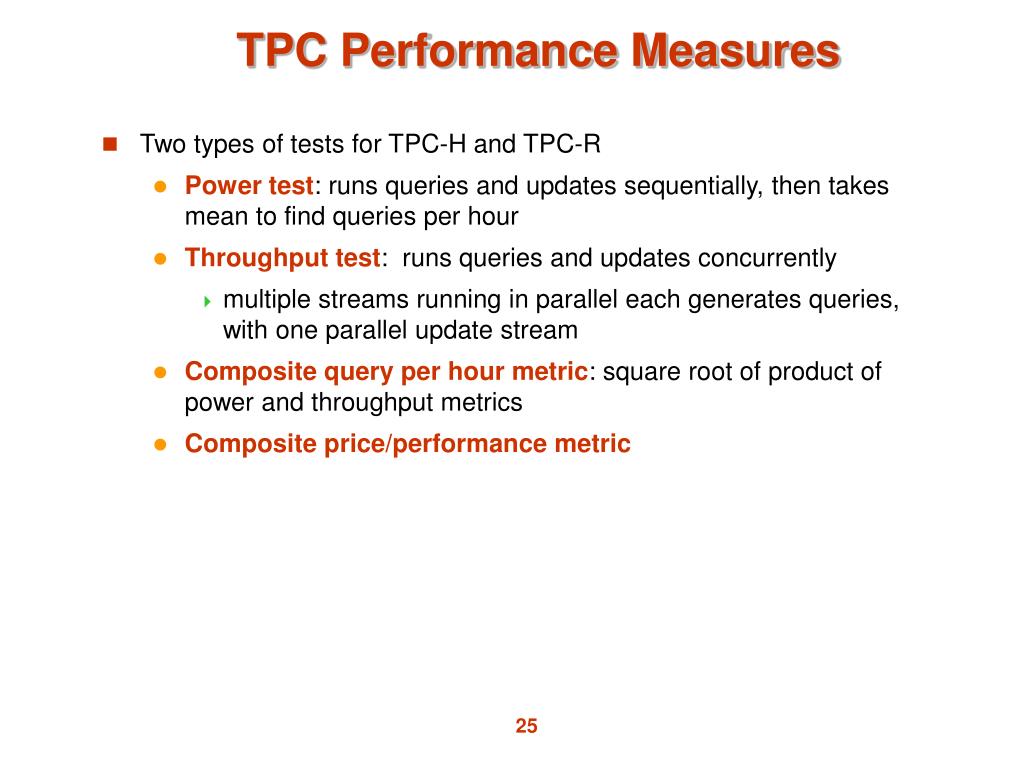 TPC Performance Measures

Two types of tests for TPC-H and TPC-R

Power test: runs queries and updates sequentially, then takes mean to find queries per hour

Throughput test: runs queries and updates concurrently

multiple streams running in parallel each generates queries, with one parallel update stream

Composite query per hour metric: square root of product of power and throughput metrics

Composite price/performance metric

25